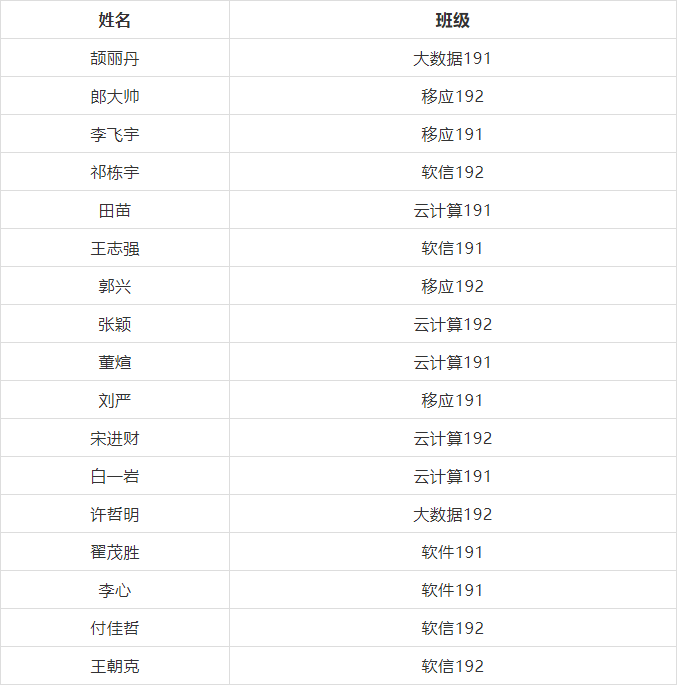 | 姓名 | 班级 |
|---|---|
| 颉丽丹 | 大数据191 |
| 郎大帅 | 移应192 |
| 李飞宇 | 移应191 |
| 祁栋宇 | 软信192 |
| 田苗 | 云计算191 |
| 王志强 | 软信191 |
| 郭兴 | 移应192 |
| 张颖 | 云计算192 |
| 董煊 | 云计算191 |
| 刘严 | 移应191 |
| 宋进财 | 云计算192 |
| 白一岩 | 云计算191 |
| 许哲明 | 大数据192 |
| 翟茂胜 | 软件191 |
| 李心 | 软件191 |
| 付佳哲 | 软信192 |
| 王朝克 | 软信192 |